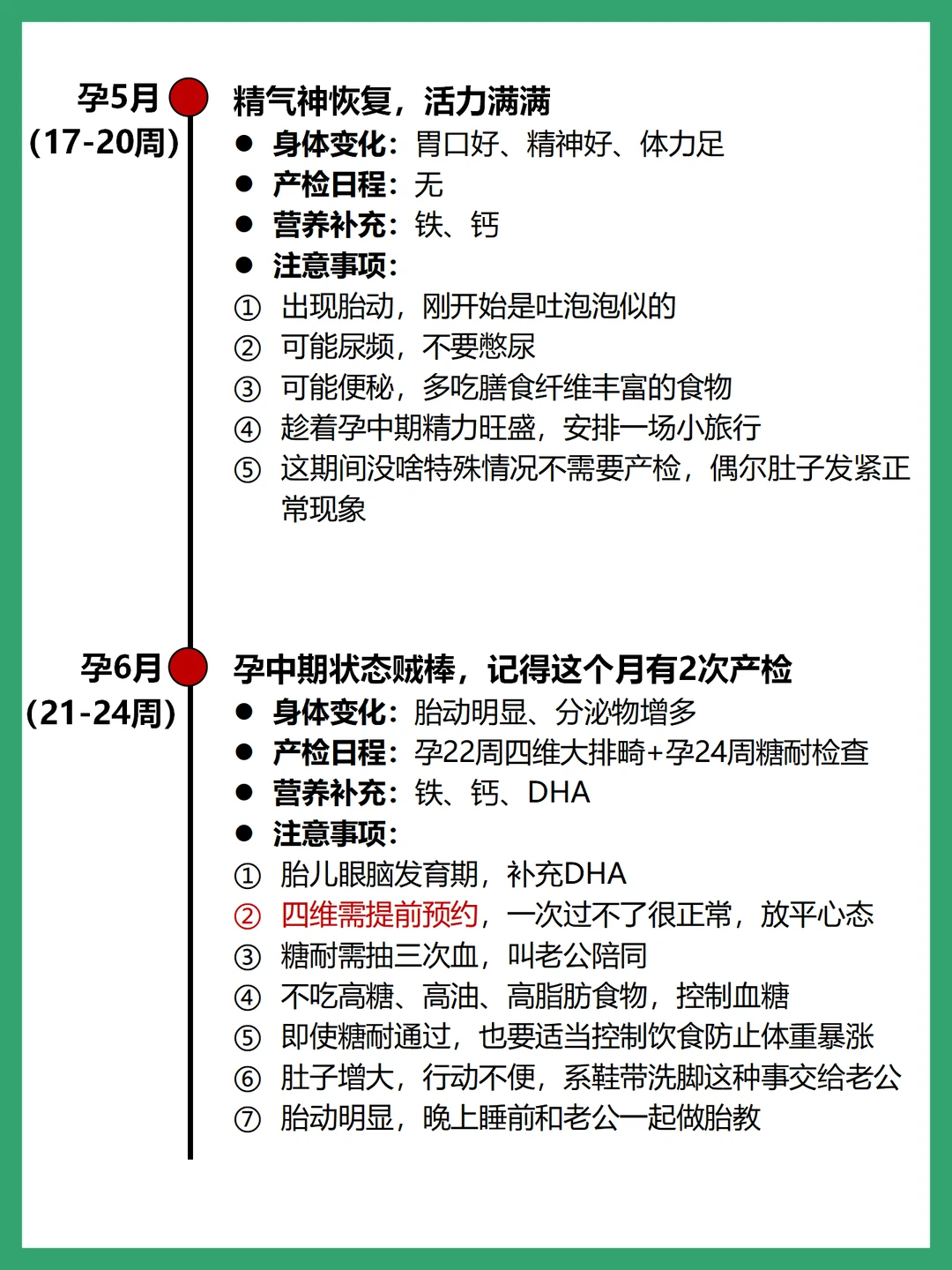 孕5月
(17-20周)

精气神恢复，活力满满
● 身体变化：胃口好、精神好、体力足
● 产检日程：无
● 营养补充：铁、钙
● 注意事项：
① 出现胎动，刚开始是吐泡泡似的
② 可能尿频，不要憋尿
③ 可能便秘，多吃膳食纤维丰富的食物
④ 趁着孕中期精力旺盛，安排一场小旅行
⑤ 这期间没啥特殊情况不需要产检，偶尔肚子发紧正常现象

孕6月
(21-24周)

孕中期状态贼棒，记得这个月有2次产检
● 身体变化：胎动明显、分泌物增多
● 产检日程：孕22周四维大排畸+孕24周糖耐检查
● 营养补充：铁、钙、DHA
● 注意事项：
① 胎儿眼脑发育期，补充DHA
② 四维需提前预约，一次过不了很正常，放平心态
③ 糖耐需抽三次血，叫老公陪同
④ 不吃高糖、高油、高脂肪食物，控制血糖
⑤ 即使糖耐通过，也要适当控制饮食防止体重暴涨
⑥ 肚子增大，行动不便，系鞋带洗脚这种事交给老公
⑦ 胎动明显，晚上睡前和老公一起做胎教